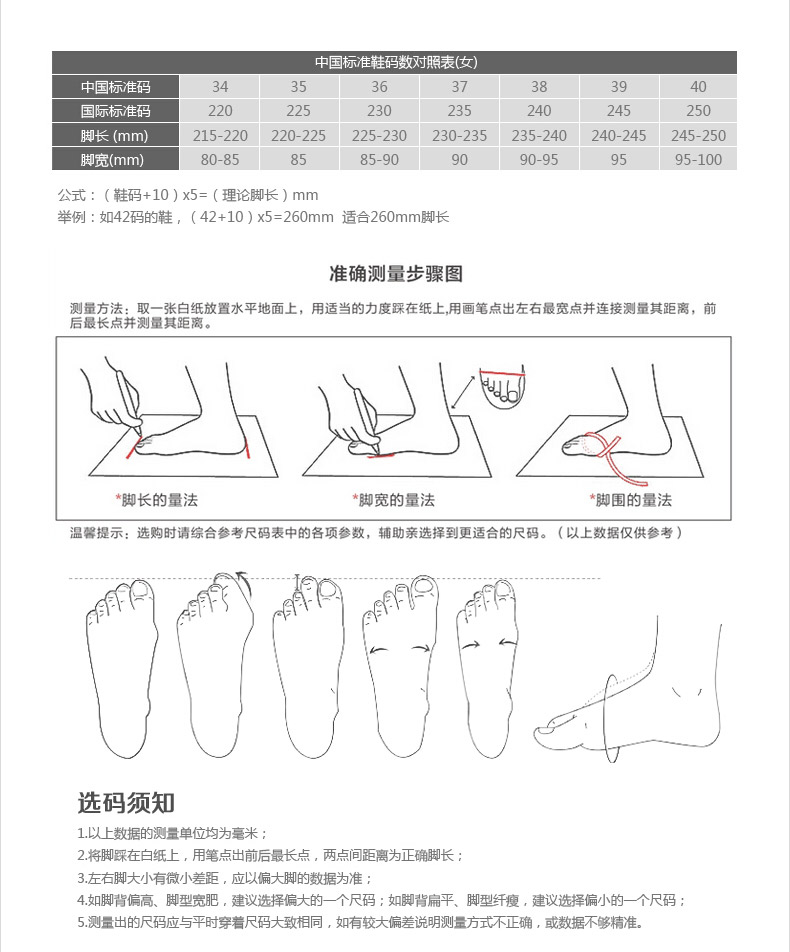 中国标准鞋码数对照表(女)

| 中国标准码 | 34 | 35 | 36 | 37 | 38 | 39 | 40 |
|---|---|---|---|---|---|---|---|
| 国际标准码 | 220 | 225 | 230 | 235 | 240 | 245 | 250 |
| 脚长 (mm) | 215-220 | 220-225 | 225-230 | 230-235 | 235-240 | 240-245 | 245-250 |
| 脚宽(mm) | 80-85 | 85 | 85-90 | 90 | 90-95 | 95 | 95-100 |

公式：（鞋码+10）x5=（理论脚长）mm
举例：如42码的鞋，（42+10）x5=260mm 适合260mm脚长

准确测量步骤图

测量方法：取一张白纸放置水平地面上，用适当的力度踩在纸上,用画笔点出左右最宽点并连接测量其距离，前后最长点并测量其距离。

*脚长的量法
*脚宽的量法
*脚围的量法

温馨提示：选购时请综合参考尺码表中的各项参数，辅助亲选择到更适合的尺码。（以上数据仅供参考）

选码须知

1.以上数据的测量单位均为毫米；
2.将脚踩在白纸上，用笔点出前后最长点，两点间距离为正确脚长；
3.左右脚大小有微小差距，应以偏大脚的数据为准；
4.如脚背偏高、脚型宽肥，建议选择偏大的一个尺码；如脚背扁平、脚型纤瘦，建议选择偏小的一个尺码；
5.测量出的尺码应与平时穿着尺码大致相同，如有较大偏差说明测量方式不正确，或数据不够精准。